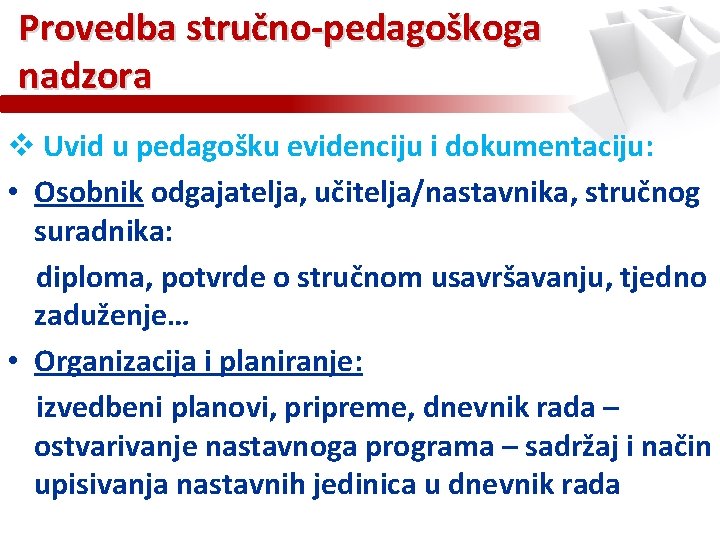 Provedba stručno-pedagoškoga nadzora

❖ Uvid u pedagošku evidenciju i dokumentaciju:

• Osobnik odgajatelja, učitelja/nastavnika, stručnog suradnika:

diploma, potvrde o stručnom usavršavanju, tjedno zaduženje…

• Organizacija i planiranje:

izvedbeni planovi, pripreme, dnevnik rada – ostvarivanje nastavnoga programa – sadržaj i način upisivanja nastavnih jedinica u dnevnik rada